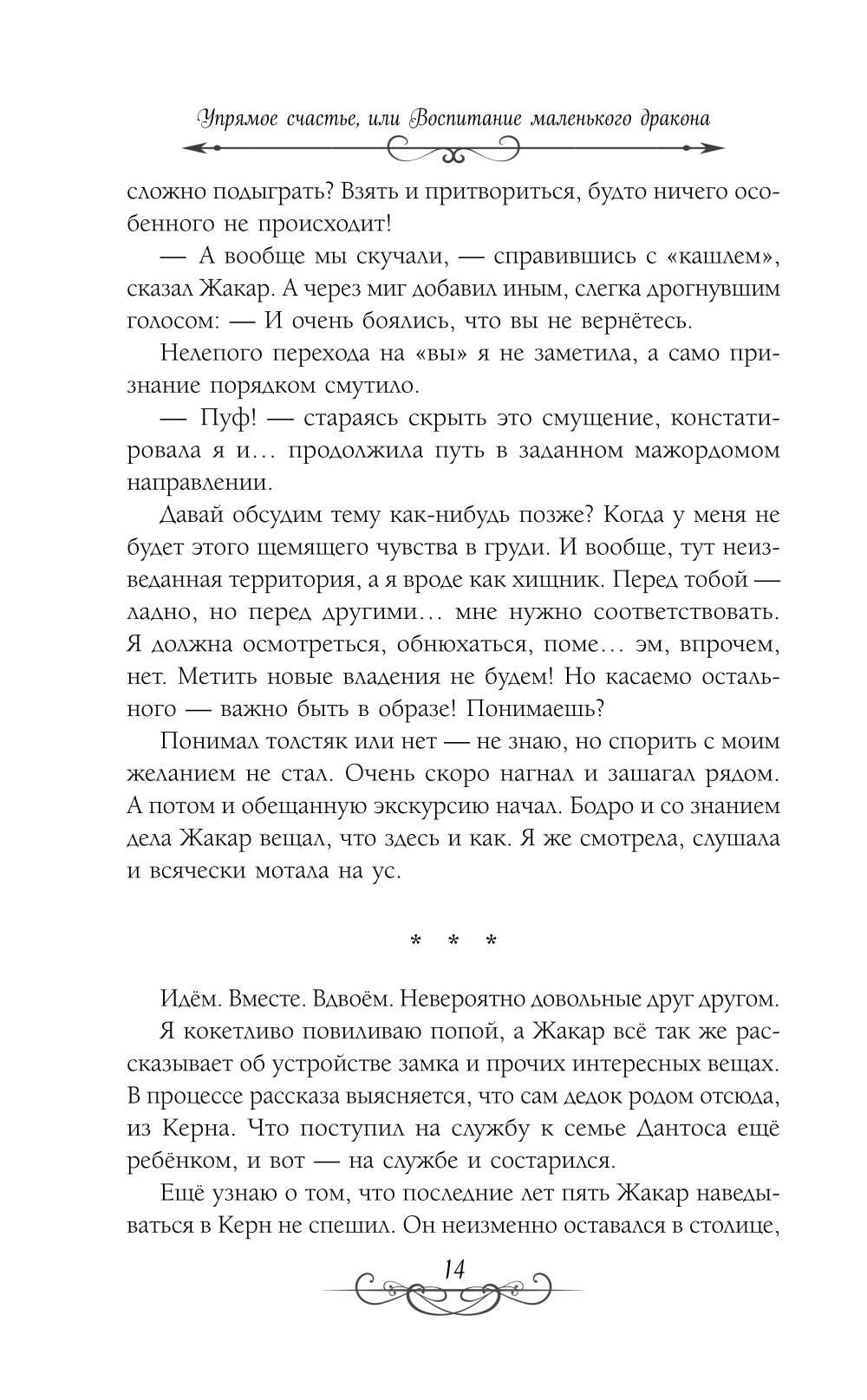 Упрямое счастье, или Воспитание маленького дракона

сложно подыграть? Взять и притвориться, будто ничего особенного не происходит!

— А вообще мы скучали, — справившись с «кашлем», сказал Жакар. А через миг добавил иным, слегка дрогнувшим голосом: — И очень боялись, что вы не вернётесь.

Нелепого перехода на «вы» я не заметила, а само признание порядком смутило.

— Пуф! — стараясь скрыть это смущение, констатировала я и… продолжила путь в заданном мажордомом направлении.

Давай обсудим тему как-нибудь позже? Когда у меня не будет этого щемящего чувства в груди. И вообще, тут неизведанная территория, а я вроде как хищник. Перед тобой — ладно, но перед другими… мне нужно соответствовать. Я должна осмотреться, обнюхаться, поме… эм, впрочем, нет. Метить новые владения не будем! Но касаемо остального — важно быть в образе! Понимаешь?

Понимал толстяк или нет — не знаю, но спорить с моим желанием не стал. Очень скоро нагнал и зашагал рядом. А потом и обещанную экскурсию начал. Бодро и со знанием дела Жакар вещал, что здесь и как. Я же смотрела, слушала и всячески мотала на ус.

* * *

Идём. Вместе. Вдвоём. Невероятно довольные друг другом.

Я кокетливо повиливаю попой, а Жакар всё так же рассказывает об устройстве замка и прочих интересных вещах. В процессе рассказа выясняется, что сам дедок родом отсюда, из Керна. Что поступил на службу к семье Дантоса ещё ребёнком, и вот — на службе и состарился.

Ещё узнаю о том, что последние лет пять Жакар наведываться в Керн не спешил. Он неизменно оставался в столице,

14